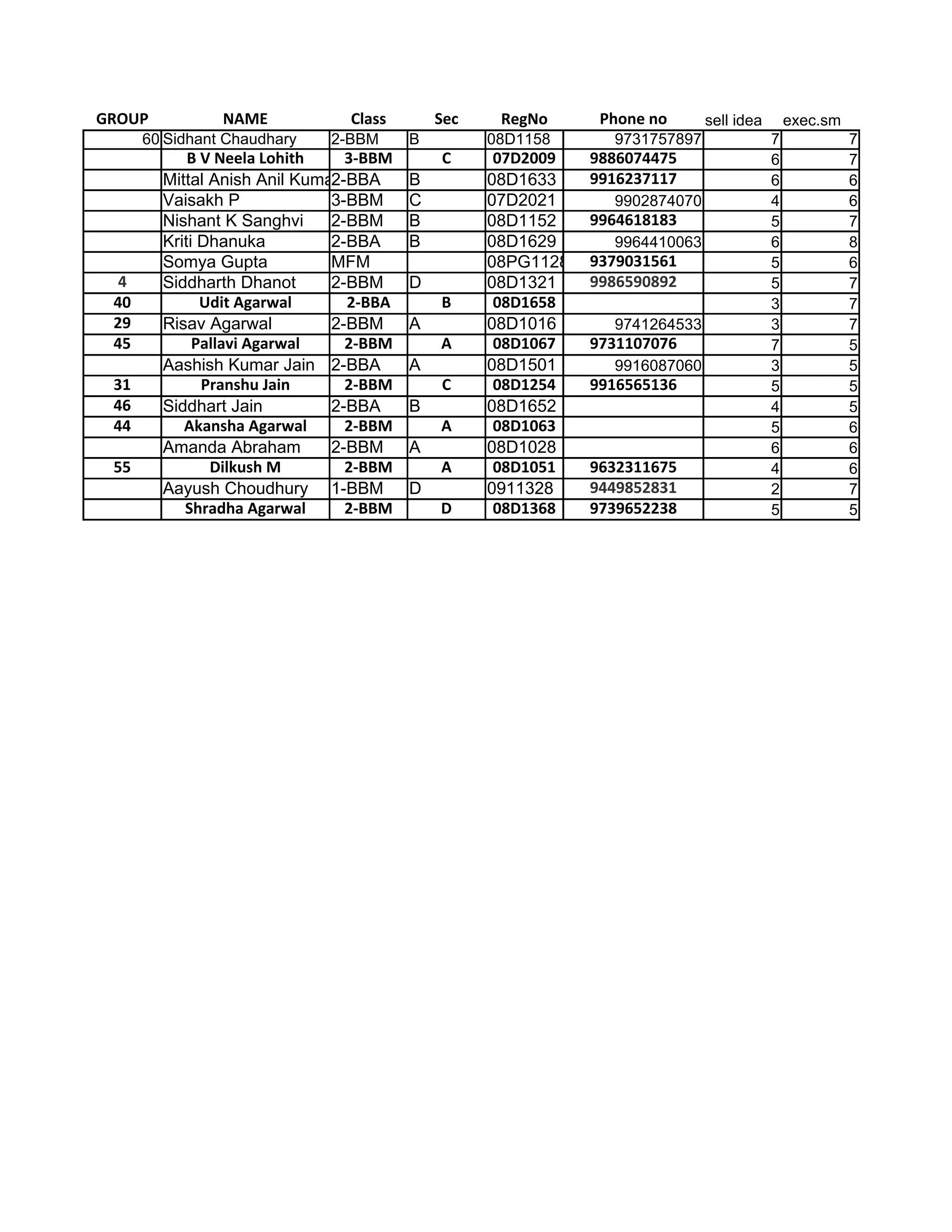 | GROUP | NAME | Class | Sec | RegNo | Phone no | sell idea | exec.sm |
|---|---|---|---|---|---|---|---|
| 60 | Sidhant Chaudhary | 2-BBM | B | 08D1158 | 9731757897 | 7 | 7 |
| | B V Neela Lohith | 3-BBM | C | 07D2009 | 9886074475 | 6 | 7 |
| | Mittal Anish Anil Kuma | 2-BBA | B | 08D1633 | 9916237117 | 6 | 6 |
| | Vaisakh P | 3-BBM | C | 07D2021 | 9902874070 | 4 | 6 |
| | Nishant K Sanghvi | 2-BBM | B | 08D1152 | 9964618183 | 5 | 7 |
| | Kriti Dhanuka | 2-BBA | B | 08D1629 | 9964410063 | 6 | 8 |
| | Somya Gupta | MFM | | 08PG112 | 9379031561 | 5 | 6 |
| 4 | Siddharth Dhanot | 2-BBM | D | 08D1321 | 9986590892 | 5 | 7 |
| 40 | Udit Agarwal | 2-BBA | B | 08D1658 | | 3 | 7 |
| 29 | Risav Agarwal | 2-BBM | A | 08D1016 | 9741264533 | 3 | 7 |
| 45 | Pallavi Agarwal | 2-BBM | A | 08D1067 | 9731107076 | 7 | 5 |
| | Aashish Kumar Jain | 2-BBA | A | 08D1501 | 9916087060 | 3 | 5 |
| 31 | Pranshu Jain | 2-BBM | C | 08D1254 | 9916565136 | 5 | 5 |
| 46 | Siddhart Jain | 2-BBA | B | 08D1652 | | 4 | 5 |
| 44 | Akansha Agarwal | 2-BBM | A | 08D1063 | | 5 | 6 |
| | Amanda Abraham | 2-BBM | A | 08D1028 | | 6 | 6 |
| 55 | Dilkush M | 2-BBM | A | 08D1051 | 9632311675 | 4 | 6 |
| | Aayush Choudhury | 1-BBM | D | 0911328 | 9449852831 | 2 | 7 |
| | Shradha Agarwal | 2-BBM | D | 08D1368 | 9739652238 | 5 | 5 |